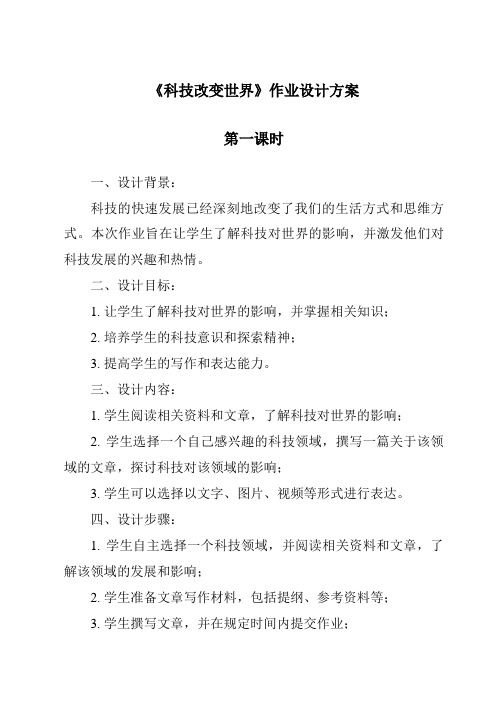 《科技改变世界》作业设计方案

第一课时

一、设计背景：

科技的快速发展已经深刻地改变了我们的生活方式和思维方式。本次作业旨在让学生了解科技对世界的影响，并激发他们对科技发展的兴趣和热情。

二、设计目标：

1. 让学生了解科技对世界的影响，并掌握相关知识；

2. 培养学生的科技意识和探索精神；

3. 提高学生的写作和表达能力。

三、设计内容：

1. 学生阅读相关资料和文章，了解科技对世界的影响；

2. 学生选择一个自己感兴趣的科技领域，撰写一篇关于该领域的文章，探讨科技对该领域的影响；

3. 学生可以选择以文字、图片、视频等形式进行表达。

四、设计步骤：

1. 学生自主选择一个科技领域，并阅读相关资料和文章，了解该领域的发展和影响；

2. 学生准备文章写作材料，包括提纲、参考资料等；

3. 学生撰写文章，并在规定时间内提交作业；